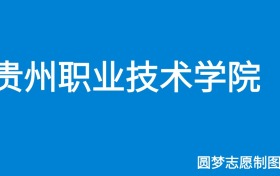 贵州职业技术学院

圆梦志愿制图